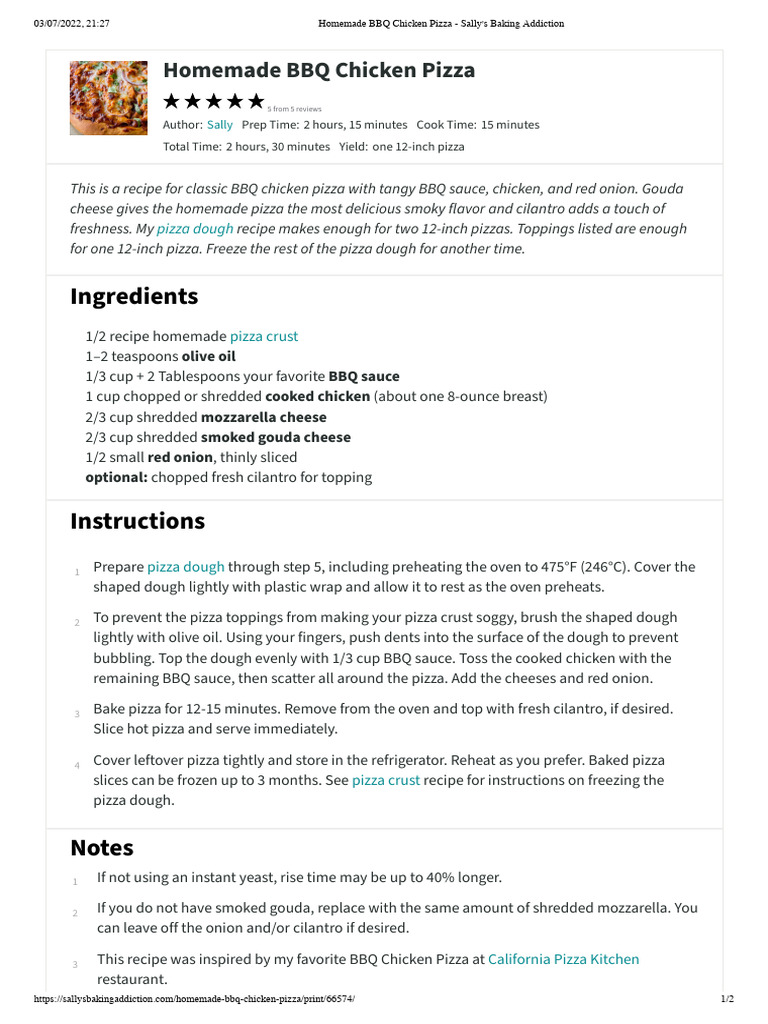 03/07/2022, 21:27 Homemade BBQ Chicken Pizza - Sally's Baking Addiction

Homemade BBQ Chicken Pizza

★★★★★ 5 from 5 reviews

Author: Sally Prep Time: 2 hours, 15 minutes Cook Time: 15 minutes

Total Time: 2 hours, 30 minutes Yield: one 12-inch pizza

This is a recipe for classic BBQ chicken pizza with tangy BBQ sauce, chicken, and red onion. Gouda cheese gives the homemade pizza the most delicious smoky flavor and cilantro adds a touch of freshness. My pizza dough recipe makes enough for two 12-inch pizzas. Toppings listed are enough for one 12-inch pizza. Freeze the rest of the pizza dough for another time.

Ingredients

1/2 recipe homemade pizza crust
1–2 teaspoons olive oil
1/3 cup + 2 Tablespoons your favorite BBQ sauce
1 cup chopped or shredded cooked chicken (about one 8-ounce breast)
2/3 cup shredded mozzarella cheese
2/3 cup shredded smoked gouda cheese
1/2 small red onion, thinly sliced
optional: chopped fresh cilantro for topping

Instructions

1 Prepare pizza dough through step 5, including preheating the oven to 475°F (246°C). Cover the shaped dough lightly with plastic wrap and allow it to rest as the oven preheats.

2 To prevent the pizza toppings from making your pizza crust soggy, brush the shaped dough lightly with olive oil. Using your fingers, push dents into the surface of the dough to prevent bubbling. Top the dough evenly with 1/3 cup BBQ sauce. Toss the cooked chicken with the remaining BBQ sauce, then scatter all around the pizza. Add the cheeses and red onion.

3 Bake pizza for 12-15 minutes. Remove from the oven and top with fresh cilantro, if desired. Slice hot pizza and serve immediately.

4 Cover leftover pizza tightly and store in the refrigerator. Reheat as you prefer. Baked pizza slices can be frozen up to 3 months. See pizza crust recipe for instructions on freezing the pizza dough.

Notes

1 If not using an instant yeast, rise time may be up to 40% longer.

2 If you do not have smoked gouda, replace with the same amount of shredded mozzarella. You can leave off the onion and/or cilantro if desired.

3 This recipe was inspired by my favorite BBQ Chicken Pizza at California Pizza Kitchen restaurant.

https://sallysbakingaddiction.com/homemade-bbq-chicken-pizza/print/66574/ 1/2